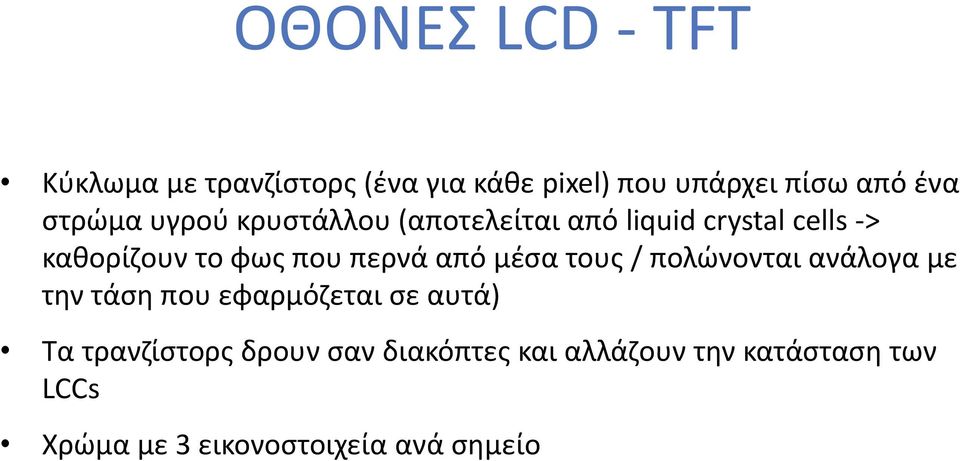 ΟΘΟΝΕΣ LCD - TFT

• Κύκλωμα με τρανζίστορς (ένα για κάθε pixel) που υπάρχει πίσω από ένα στρώμα υγρού κρυστάλλου (αποτελείται από liquid crystal cells -> καθορίζουν το φως που περνά από μέσα τους / πολώνονται ανάλογα με την τάση που εφαρμόζεται σε αυτά)

• Τα τρανζίστορς δρουν σαν διακόπτες και αλλάζουν την κατάσταση των LCCs

• Χρώμα με 3 εικονοστοιχεία ανά σημείο